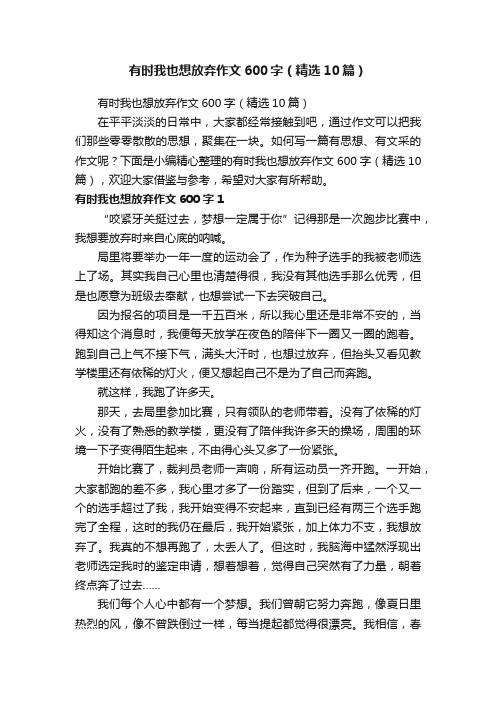 有时我也想放弃作文600字（精选10篇）

有时我也想放弃作文600字（精选10篇）

在平平淡淡的日常中，大家都经常接触到吧，通过作文可以把我们那些零零散散的思想，聚集在一块。如何写一篇有思想、有文采的作文呢？下面是小编精心整理的有时我也想放弃作文600字（精选10篇），欢迎大家借鉴与参考，希望对大家有所帮助。

有时我也想放弃作文600字1

“咬紧牙关挺过去，梦想一定属于你”记得那是一次跑步比赛中，我想要放弃时来自心底的呐喊。

局里将要举办一年一度的运动会了，作为种子选手的我被老师选上了场。其实我自己心里也清楚得很，我没有其他选手那么优秀，但是也愿意为班级去奉献，也想尝试一下去突破自己。

因为报名的项目是一千五百米，所以我心里还是非常不安的，当得知这个消息时，我便每天放学在夜色的陪伴下一圈又一圈的跑着。跑到自己上气不接下气，满头大汗时，也想过放弃，但抬头又看见教学楼里还有依稀的灯火，便又想起自己不是为了自己而奔跑。

就这样，我跑了许多天。

那天，去局里参加比赛，只有领队的老师带着。没有了依稀的灯火，没有了熟悉的教学楼，更没有了陪伴我许多天的操场，周围的环境一下子变得陌生起来，不由得心头又多了一份紧张。

开始比赛了，裁判员老师一声响，所有运动员一齐开跑。一开始，大家都跑的差不多，我心里才多了一份踏实，但到了后来，一个又一个的选手超过了我，我开始变得不安起来，直到已经有两三个选手跑完了全程，这时的我仍在最后，我开始紧张，加上体力不支，我想放弃了。我真的不想再跑了，太丢人了。但这时，我脑海中猛然浮现出老师选定我时的鉴定申请，想着想着，觉得自己突然有了力量，朝着终点奔了过去……

我们每个人心中都有一个梦想。我们曾朝它努力奔跑，像夏日里热烈的风，像不曾跌倒过一样，每当提起都觉得很漂亮。我相信，春